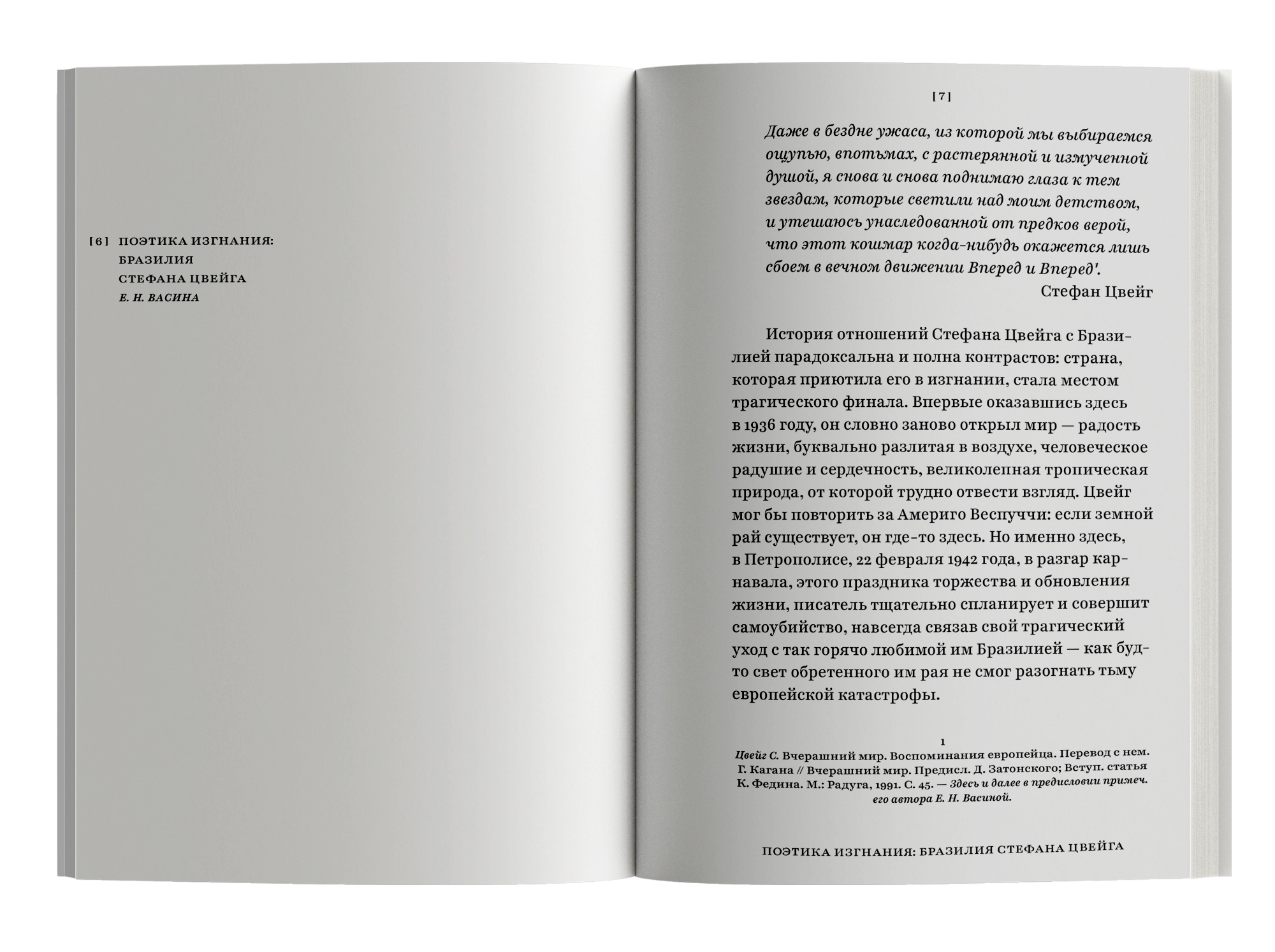 [6] ПОЭТИКА ИЗГНАНИЯ:
БРАЗИЛИЯ
СТЕФАНА ЦВЕЙГА
Е. Н. ВАСИНА

[7]

Даже в бездне ужаса, из которой мы выбираемся ощупью, впотьмах, с растерянной и измученной душой, я снова и снова поднимаю глаза к тем звездам, которые светили над моим детством, и утешаюсь унаследованной от предков верой, что этот кошмар когда-нибудь окажется лишь сбоем в вечном движении Вперед и Вперед$^{1}$.

Стефан Цвейг

История отношений Стефана Цвейга с Бразилией парадоксальна и полна контрастов: страна, которая приютила его в изгнании, стала местом трагического финала. Впервые оказавшись здесь в 1936 году, он словно заново открыл мир — радость жизни, буквально разлитая в воздухе, человеческое радушие и сердечность, великолепная тропическая природа, от которой трудно отвести взгляд. Цвейг мог бы повторить за Америго Веспуччи: если земной рай существует, он где-то здесь. Но именно здесь, в Петрополисе, 22 февраля 1942 года, в разгар карнавала, этого праздника торжества и обновления жизни, писатель тщательно спланирует и совершит самоубийство, навсегда связав свой трагический уход с так горячо любимой им Бразилией — как будто свет обретенного им рая не смог разогнать тьму европейской катастрофы.

1
Цвейг С. Вчерашний мир. Воспоминания европейца. Перевод с нем. Г. Кагана // Вчерашний мир. Предисл. Д. Затонского; Вступ. статья К. Федина. М.: Радуга, 1991. С. 45. — Здесь и далее в предисловии примеч. его автора Е. Н. Васиной.

ПОЭТИКА ИЗГНАНИЯ: БРАЗИЛИЯ СТЕФАНА ЦВЕЙГА